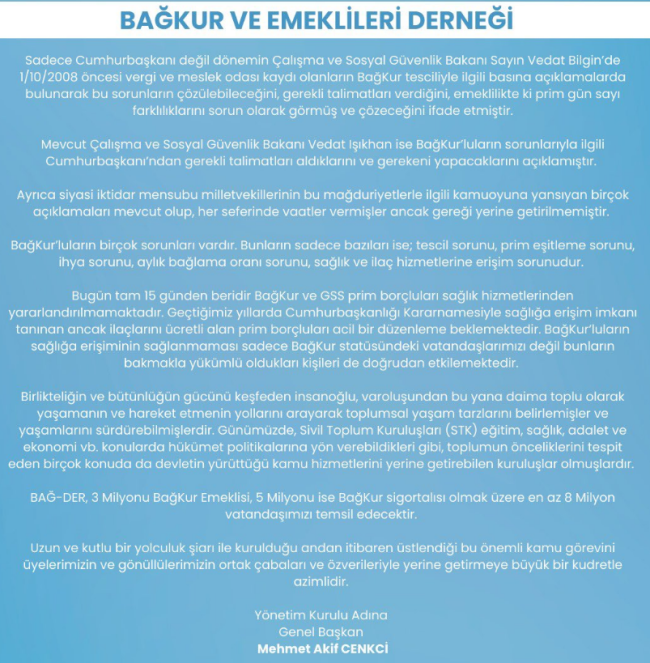 BAĞKUR VE EMEKLİLERİ DERNEĞİ

Sadece Cumhurbaşkanı değil dönemin Çalışma ve Sosyal Güvenlik Bakanı Sayın Vedat Bilgin'de 1/10/2008 öncesi vergi ve meslek odası kaydı olanların BağKur tesciliyle ilgili basına açıklamalarda bulunarak bu sorunların çözülebileceğini, gerekli talimatları verdiğini, emeklilikte ki prim gün sayı farklılıklarını sorun olarak görmüş ve çözeceğini ifade etmiştir.

Mevcut Çalışma ve Sosyal Güvenlik Bakanı Vedat Işıkhan ise BağKur'luların sorunlarıyla ilgili Cumhurbaşkanı'ndan gerekli talimatları aldıklarını ve gerekeni yapacaklarını açıklamıştır.

Ayrıca siyasi iktidar mensubu milletvekillerinin bu mağduriyetlerle ilgili kamuoyuna yansıyan birçok açıklamaları mevcut olup, her seferinde vaatler vermişler ancak gereği yerine getirilmemiştir.

BağKur'luların birçok sorunları vardır. Bunların sadece bazıları ise; tescil sorunu, prim eşitleme sorunu, ihya sorunu, aylık bağlama oranı sorunu, sağlık ve ilaç hizmetlerine erişim sorunudur.

Bugün tam 15 günden beridir BağKur ve GSS prim borçluları sağlık hizmetlerinden yararlandırılmamaktadır. Geçtiğimiz yıllarda Cumhurbaşkanlığı Kararnamesiyle sağlığa erişim imkanı tanınan ancak ilaçlarını ücretli alan prim borçluları acil bir düzenleme beklemektedir. BağKur'luların sağlığa erişiminin sağlanmaması sadece BağKur statüsündeki vatandaşlarımızı değil bunların bakmakla yükümlü oldukları kişileri de doğrudan etkilemektedir.

Birlikteliğin ve bütünlüğün gücünü keşfeden insanoğlu, varoluşundan bu yana daima toplu olarak yaşamanın ve hareket etmenin yollarını arayarak toplumsal yaşam tarzlarını belirlemişler ve yaşamlarını sürdürebilmişlerdir. Günümüzde, Sivil Toplum Kuruluşları (STK) eğitim, sağlık, adalet ve ekonomi vb. konularda hükümet politikalarına yön verebildikleri gibi, toplumun önceliklerini tespit eden birçok konuda da devletin yürüttüğü kamu hizmetlerini yerine getirebilen kuruluşlar olmuşlardır.

BAĞ-DER, 3 Milyonu BağKur Emeklisi, 5 Milyonu ise BağKur sigortalısı olmak üzere en az 8 Milyon vatandaşımızı temsil edecektir.

Uzun ve kutlu bir yolculuk şiarı ile kurulduğu andan itibaren üstlendiği bu önemli kamu görevini üyelerimizin ve gönüllülerimizin ortak çabaları ve özverileriyle yerine getirmeye büyük bir kudretle azimlidir.

Yönetim Kurulu Adına
Genel Başkan
Mehmet Akif CENKCİ